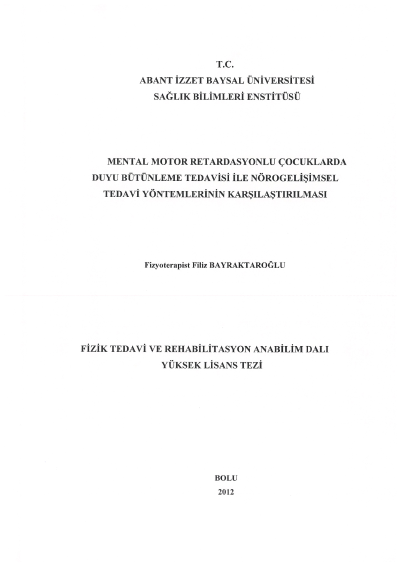 T.C.
ABANT İZZET BAYSAL ÜNİVERSİTESİ
SAĞLIK BİLİMLERİ ENSTİTÜSÜ

MENTAL MOTOR RETARDASYONLU ÇOCUKLARDA DUYU BÜTÜNLEME TEDAVİSİ İLE NÖROGELİŞİMSEL TEDAVİ YÖNTEMLERİNİN KARŞILAŞTIRILMASI

Fizyoterapist Filiz BAYRAKTAROĞLU

FİZİK TEDAVİ VE REHABİLİTASYON ANABİLİM DALI
YÜKSEK LİSANS TEZİ

BOLU
2012